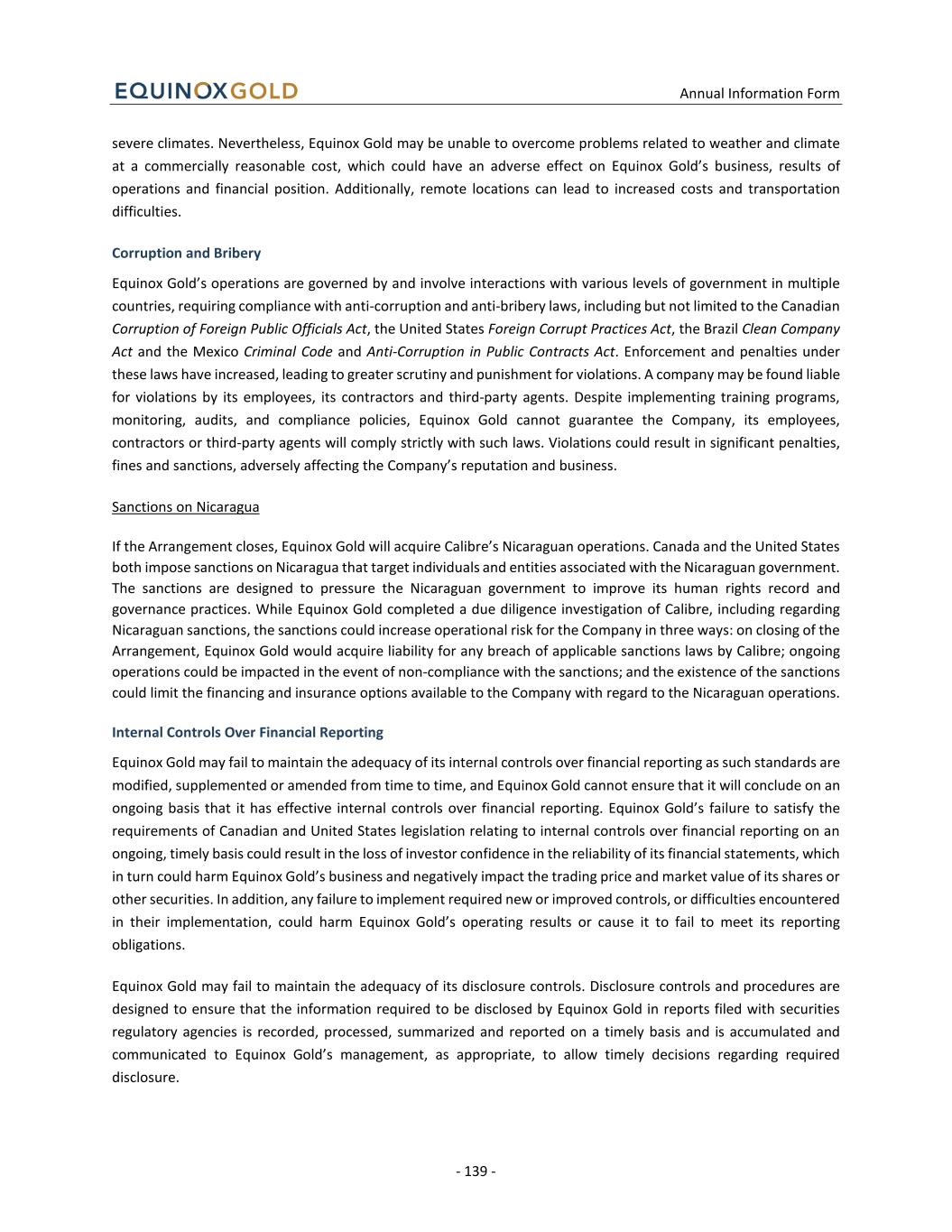 EQUINOXGOLD

Annual Information Form

severe climates. Nevertheless, Equinox Gold may be unable to overcome problems related to weather and climate at a commercially reasonable cost, which could have an adverse effect on Equinox Gold's business, results of operations and financial position. Additionally, remote locations can lead to increased costs and transportation difficulties.

Corruption and Bribery

Equinox Gold's operations are governed by and involve interactions with various levels of government in multiple countries, requiring compliance with anti-corruption and anti-bribery laws, including but not limited to the Canadian Corruption of Foreign Public Officials Act, the United States Foreign Corrupt Practices Act, the Brazil Clean Company Act and the Mexico Criminal Code and Anti-Corruption in Public Contracts Act. Enforcement and penalties under these laws have increased, leading to greater scrutiny and punishment for violations. A company may be found liable for violations by its employees, its contractors and third-party agents. Despite implementing training programs, monitoring, audits, and compliance policies, Equinox Gold cannot guarantee the Company, its employees, contractors or third-party agents will comply strictly with such laws. Violations could result in significant penalties, fines and sanctions, adversely affecting the Company's reputation and business.

Sanctions on Nicaragua

If the Arrangement closes, Equinox Gold will acquire Calibre's Nicaraguan operations. Canada and the United States both impose sanctions on Nicaragua that target individuals and entities associated with the Nicaraguan government. The sanctions are designed to pressure the Nicaraguan government to improve its human rights record and governance practices. While Equinox Gold completed a due diligence investigation of Calibre, including regarding Nicaraguan sanctions, the sanctions could increase operational risk for the Company in three ways: on closing of the Arrangement, Equinox Gold would acquire liability for any breach of applicable sanctions laws by Calibre; ongoing operations could be impacted in the event of non-compliance with the sanctions; and the existence of the sanctions could limit the financing and insurance options available to the Company with regard to the Nicaraguan operations.

Internal Controls Over Financial Reporting

Equinox Gold may fail to maintain the adequacy of its internal controls over financial reporting as such standards are modified, supplemented or amended from time to time, and Equinox Gold cannot ensure that it will conclude on an ongoing basis that it has effective internal controls over financial reporting. Equinox Gold's failure to satisfy the requirements of Canadian and United States legislation relating to internal controls over financial reporting on an ongoing, timely basis could result in the loss of investor confidence in the reliability of its financial statements, which in turn could harm Equinox Gold's business and negatively impact the trading price and market value of its shares or other securities. In addition, any failure to implement required new or improved controls, or difficulties encountered in their implementation, could harm Equinox Gold's operating results or cause it to fail to meet its reporting obligations.

Equinox Gold may fail to maintain the adequacy of its disclosure controls. Disclosure controls and procedures are designed to ensure that the information required to be disclosed by Equinox Gold in reports filed with securities regulatory agencies is recorded, processed, summarized and reported on a timely basis and is accumulated and communicated to Equinox Gold's management, as appropriate, to allow timely decisions regarding required disclosure.

- 139 -